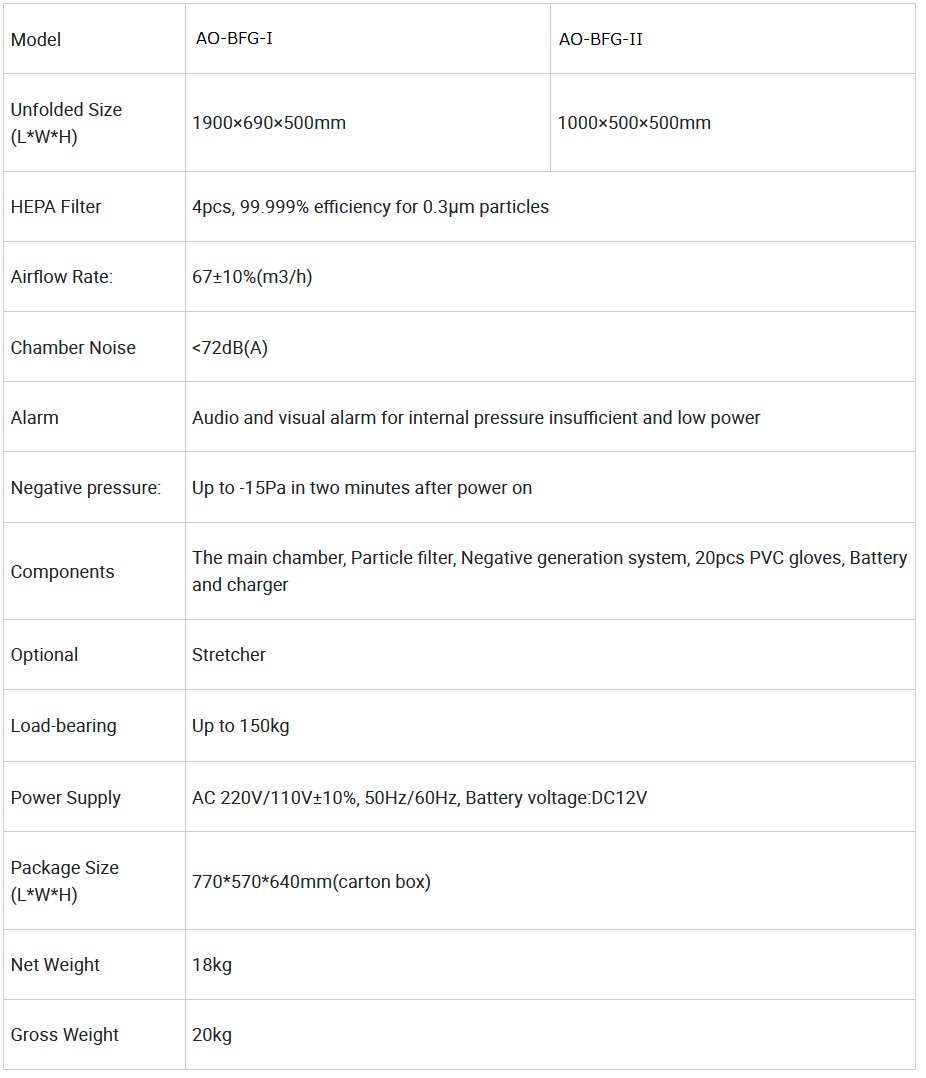 | Model | AO-BFG-I | AO-BFG-II |
|---|---|---|
| Unfolded Size (L\*W\*H) | 1900×690×500mm | 1000×500×500mm |
| HEPA Filter | 4pcs, 99.999% efficiency for 0.3μm particles | |
| Airflow Rate: | 67±10%(m3/h) | |
| Chamber Noise | <72dB(A) | |
| Alarm | Audio and visual alarm for internal pressure insufficient and low power | |
| Negative pressure: | Up to -15Pa in two minutes after power on | |
| Components | The main chamber, Particle filter, Negative generation system, 20pcs PVC gloves, Battery and charger | |
| Optional | Stretcher | |
| Load-bearing | Up to 150kg | |
| Power Supply | AC 220V/110V±10%, 50Hz/60Hz, Battery voltage:DC12V | |
| Package Size (L\*W\*H) | 770\*570\*640mm(carton box) | |
| Net Weight | 18kg | |
| Gross Weight | 20kg | |